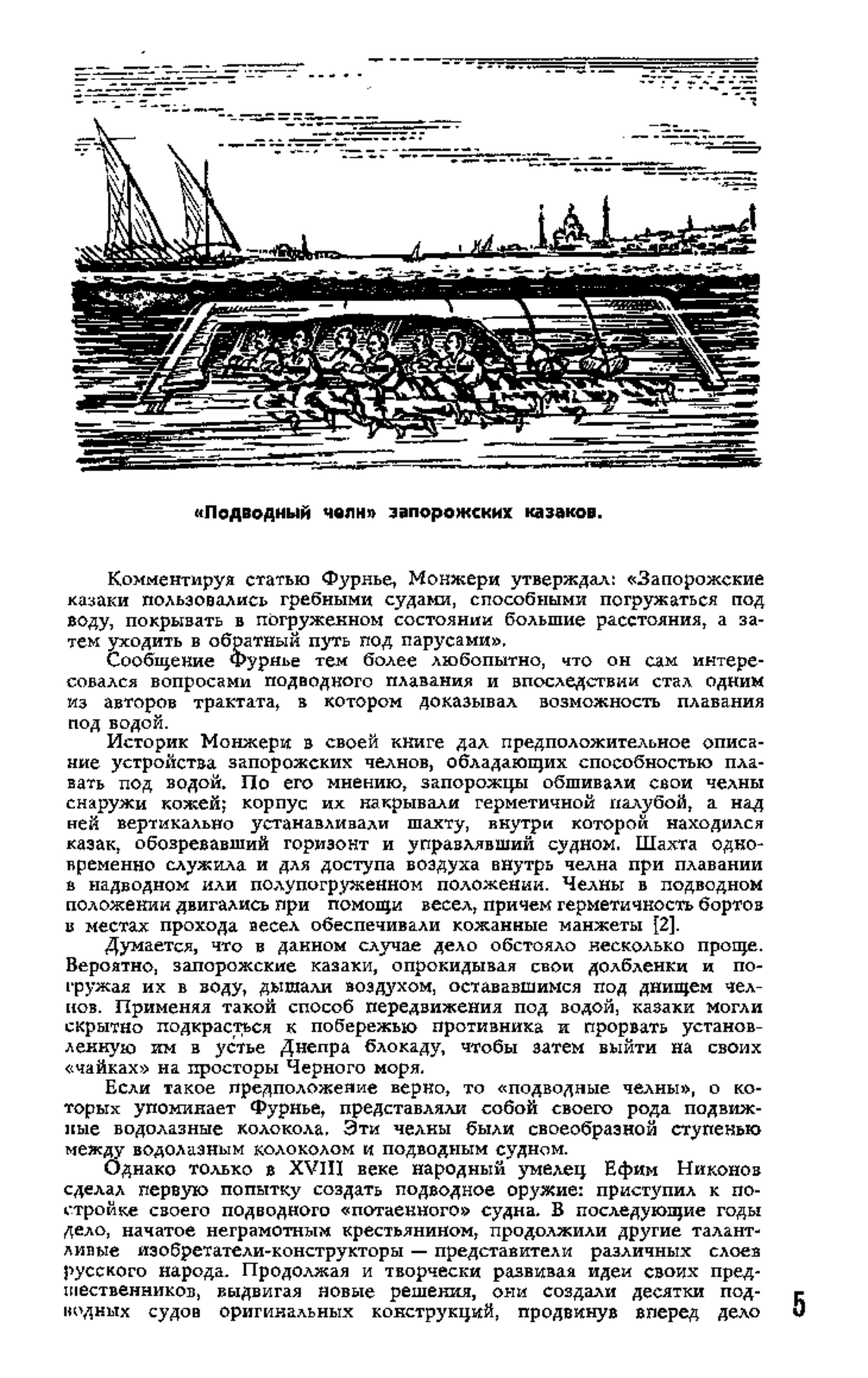 «Подводный челн» запорожских казаков.

Комментируя статью Фурнье, Монжери утверждал: «Запорожские казаки пользовались гребными судами, способными погружаться под воду, покрывать в погруженном состоянии большие расстояния, а затем уходить в обратный путь под парусами».

Сообщение Фурнье тем более любопытно, что он сам интересовался вопросами подводного плавания и впоследствии стал одним из авторов трактата, в котором доказывал возможность плавания под водой.

Историк Монжери в своей книге дал предположительное описание устройства запорожских челнов, обладающих способностью плавать под водой. По его мнению, запорожцы обшивали свои челны снаружи кожей; корпус их накрывали герметичной палубой, а над ней вертикально устанавливали шахту, внутри которой находился казак, обозревавший горизонт и управлявший судном. Шахта одновременно служила и для доступа воздуха внутрь челна при плавании в надводном или полупогруженном положении. Челны в подводном положении двигались при помощи весел, причем герметичность бортов в местах прохода весел обеспечивали кожанные манжеты [2].

Думается, что в данном случае дело обстояло несколько проще. Вероятно, запорожские казаки, опрокидывая свои долбленки и погружая их в воду, дышали воздухом, остававшимся под днищем челнов. Применяя такой способ передвижения под водой, казаки могли скрытно подкрасться к побережью противника и прорвать установленную им в устье Днепра блокаду, чтобы затем выйти на своих «чайках» на просторы Черного моря.

Если такое предположение верно, то «подводные челны», о которых упоминает Фурнье, представляли собой своего рода подвижные водолазные колокола. Эти челны были своеобразной ступенью между водолазным колоколом и подводным судном.

Однако только в XVIII веке народный умелец Ефим Никонов сделал первую попытку создать подводное оружие: приступил к постройке своего подводного «потаенного» судна. В последующие годы дело, начатое неграмотным крестьянином, продолжили другие талантливые изобретатели-конструкторы — представители различных слоев русского народа. Продолжая и творчески развивая идеи своих предшественников, выдвигая новые решения, они создали десятки подводных судов оригинальных конструкций, продвинув вперед дело

5